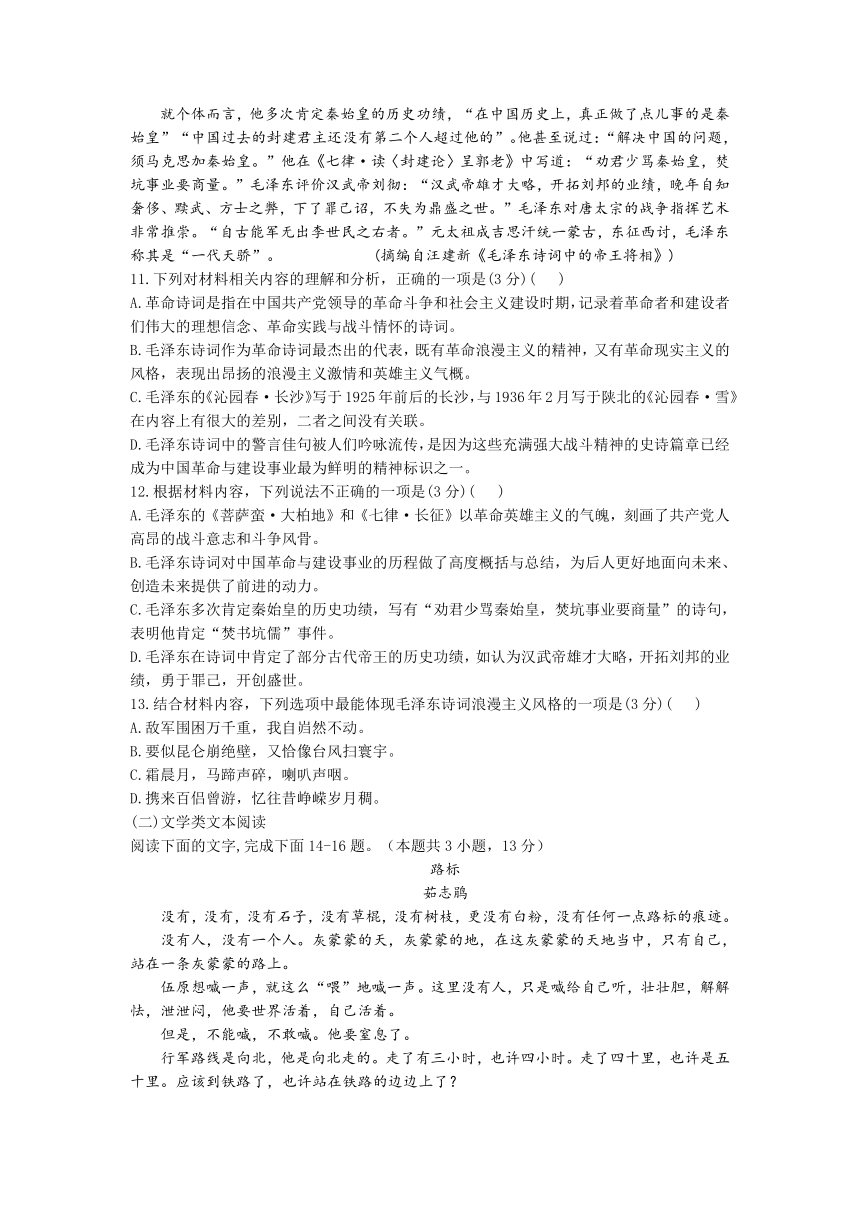 就个体而言，他多次肯定秦始皇的历史功绩，“在中国历史上，真正做了点儿事的是秦始皇”“中国过去的封建君主还没有第二个人超过他的”。他甚至说过：“解决中国的问题，须马克思加秦始皇。”他在《七律·读〈封建论〉呈郭老》中写道：“劝君少骂秦始皇，焚坑事业要商量。”毛泽东评价汉武帝刘彻：“汉武帝雄才大略，开拓刘邦的业绩，晚年自知奢侈、黩武、方士之弊，下了罪己诏，不失为鼎盛之世。”毛泽东对唐太宗的战争指挥艺术非常推崇。“自古能军无出李世民之右者。”元太祖成吉思汗统一蒙古，东征西讨，毛泽东称其是“一代天骄”。　　(摘编自汪建新《毛泽东诗词中的帝王将相》)

11.下列对材料相关内容的理解和分析，正确的一项是(3分)(　　)
A.革命诗词是指在中国共产党领导的革命斗争和社会主义建设时期,记录着革命者和建设者们伟大的理想信念、革命实践与战斗情怀的诗词。
B.毛泽东诗词作为革命诗词最杰出的代表，既有革命浪漫主义的精神，又有革命现实主义的风格，表现出昂扬的浪漫主义激情和英雄主义气概。
C.毛泽东的《沁园春·长沙》写于1925年前后的长沙,与1936年2月写于陕北的《沁园春·雪》在内容上有很大的差别，二者之间没有关联。
D.毛泽东诗词中的警言佳句被人们吟咏流传,是因为这些充满强大战斗精神的史诗篇章已经成为中国革命与建设事业最为鲜明的精神标识之一。

12.根据材料内容，下列说法不正确的一项是(3分)(　　)
A.毛泽东的《菩萨蛮·大柏地》和《七律·长征》以革命英雄主义的气魄，刻画了共产党人高昂的战斗意志和斗争风骨。
B.毛泽东诗词对中国革命与建设事业的历程做了高度概括与总结，为后人更好地面向未来、创造未来提供了前进的动力。
C.毛泽东多次肯定秦始皇的历史功绩，写有“劝君少骂秦始皇，焚坑事业要商量”的诗句，表明他肯定“焚书坑儒”事件。
D.毛泽东在诗词中肯定了部分古代帝王的历史功绩，如认为汉武帝雄才大略，开拓刘邦的业绩，勇于罪己，开创盛世。

13.结合材料内容，下列选项中最能体现毛泽东诗词浪漫主义风格的一项是(3分)(　　)
A.敌军围困万千重，我自岿然不动。
B.要似昆仑崩绝壁，又恰像台风扫寰宇。
C.霜晨月，马蹄声碎，喇叭声咽。
D.携来百侣曾游，忆往昔峥嵘岁月稠。

(二)文学类文本阅读
阅读下面的文字,完成下面14-16题。（本题共3小题，13分）

路标
茹志鹃

没有，没有，没有石子，没有草棍，没有树枝，更没有白粉，没有任何一点路标的痕迹。

没有人，没有一个人。灰蒙蒙的天，灰蒙蒙的地，在这灰蒙蒙的天地当中，只有自己，站在一条灰蒙蒙的路上。

伍原想喊一声，就这么“喂”地喊一声。这里没有人，只是喊给自己听，壮壮胆，解解怯，泄泄闷，他要世界活着，自己活着。

但是，不能喊，不敢喊。他要窒息了。

行军路线是向北，他是向北走的。走了有三小时，也许四小时。走了四十里，也许是五十里。应该到铁路了，也许站在铁路的边边上了？